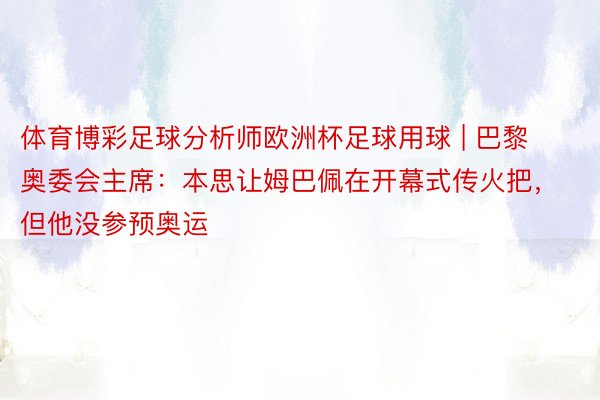 体育博彩足球分析师欧洲杯足球用球 | 巴黎奥委会主席：本思让姆巴佩在开幕式传火把，但他没参预奥运